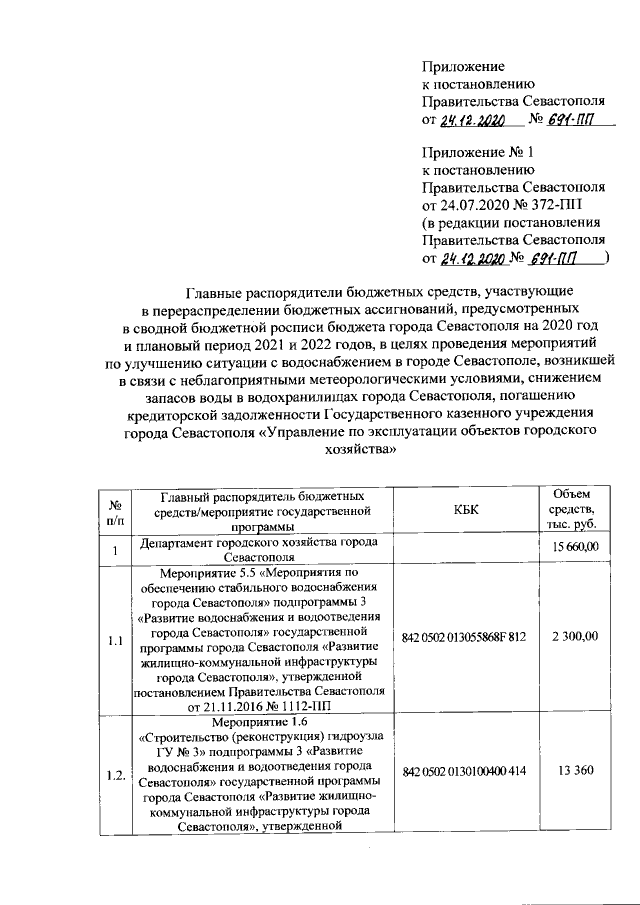 Приложение
к постановлению
Правительства Севастополя
от 24.12.2020 № 691-ПП

Приложение № 1
к постановлению
Правительства Севастополя
от 24.07.2020 № 372-ПП
(в редакции постановления
Правительства Севастополя
от 24.12.2020 № 691-ПП )

Главные распорядители бюджетных средств, участвующие в перераспределении бюджетных ассигнований, предусмотренных в сводной бюджетной росписи бюджета города Севастополя на 2020 год и плановый период 2021 и 2022 годов, в целях проведения мероприятий по улучшению ситуации с водоснабжением в городе Севастополе, возникшей в связи с неблагоприятными метеорологическими условиями, снижением запасов воды в водохранилищах города Севастополя, погашению кредиторской задолженности Государственного казенного учреждения города Севастополя «Управление по эксплуатации объектов городского хозяйства»

| № п/п | Главный распорядитель бюджетных средств/мероприятие государственной программы | КБК | Объем средств, тыс. руб. |
|---|---|---|---|
| 1 | Департамент городского хозяйства города Севастополя | | 15 660,00 |
| 1.1 | Мероприятие 5.5 «Мероприятия по обеспечению стабильного водоснабжения города Севастополя» подпрограммы 3 «Развитие водоснабжения и водоотведения города Севастополя» государственной программы города Севастополя «Развитие жилищно-коммунальной инфраструктуры города Севастополя», утвержденной постановлением Правительства Севастополя от 21.11.2016 № 1112-ПП | 842 0502 013055868F 812 | 2 300,00 |
| 1.2. | Мероприятие 1.6 «Строительство (реконструкция) гидроузла ГУ № 3» подпрограммы 3 «Развитие водоснабжения и водоотведения города Севастополя» государственной программы города Севастополя «Развитие жилищно-коммунальной инфраструктуры города Севастополя», утвержденной | 842 0502 0130100400 414 | 13 360 |